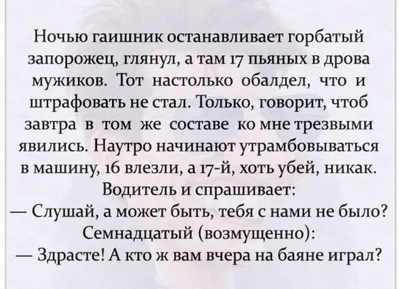 Ночью гаишник останавливает горбатый запорожец, глянул, а там 17 пьяных в дрова мужиков. Тот настолько обалдел, что и штрафовать не стал. Только, говорит, чтоб завтра в том же составе ко мне трезвыми явились. Наутро начинают утрамбовываться в машину, 16 влезли, а 17-й, хоть убей, никак. Водитель и спрашивает:
— Слушай, а может быть, тебя с нами не было?
Семнадцатый (возмущенно):
— Здрасте! А кто ж вам вчера на баяне играл?